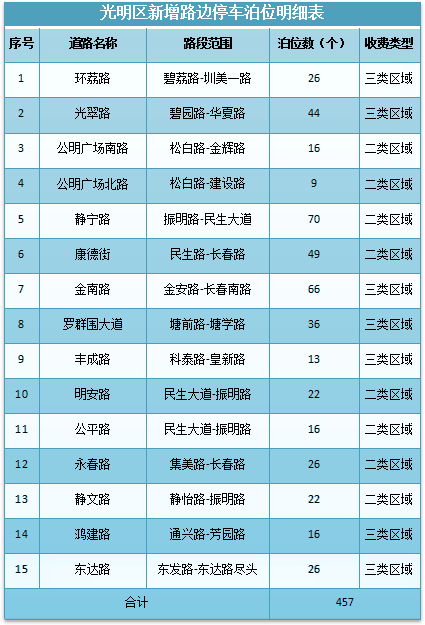 光明区新增路边停车泊位明细表

| 序号 | 道路名称 | 路段范围 | 泊位数（个） | 收费类型 |
|---|---|---|---|---|
| 1 | 环荔路 | 碧荔路-圳美一路 | 26 | 三类区域 |
| 2 | 光翠路 | 碧园路-华夏路 | 44 | 三类区域 |
| 3 | 公明广场南路 | 松白路-金辉路 | 16 | 二类区域 |
| 4 | 公明广场北路 | 松白路-建设路 | 9 | 二类区域 |
| 5 | 静宁路 | 振明路-民生大道 | 70 | 二类区域 |
| 6 | 康德街 | 民生路-长春路 | 49 | 二类区域 |
| 7 | 金南路 | 金安路-长春南路 | 66 | 三类区域 |
| 8 | 罗群围大道 | 塘前路-塘学路 | 36 | 三类区域 |
| 9 | 丰成路 | 科泰路-皇新路 | 13 | 三类区域 |
| 10 | 明安路 | 民生大道-振明路 | 22 | 二类区域 |
| 11 | 公平路 | 民生大道-振明路 | 16 | 二类区域 |
| 12 | 永春路 | 集美路-长春路 | 26 | 二类区域 |
| 13 | 静文路 | 静怡路-振明路 | 22 | 二类区域 |
| 14 | 鸿建路 | 通兴路-芳园路 | 16 | 三类区域 |
| 15 | 东达路 | 东发路-东达路尽头 | 26 | 三类区域 |
| 合计 | | | 457 | |